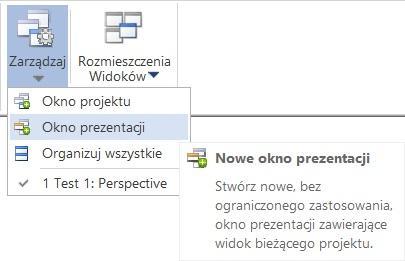 Zarządzaj

Rozmieszczenia Widoków

Okno projektu

Okno prezentacji

Organizuj wszystkie

1 Test 1: Perspective

Nowe okno prezentacji

Stwórz nowe, bez ograniczonego zastosowania, okno prezentacji zawierające widok bieżącego projektu.